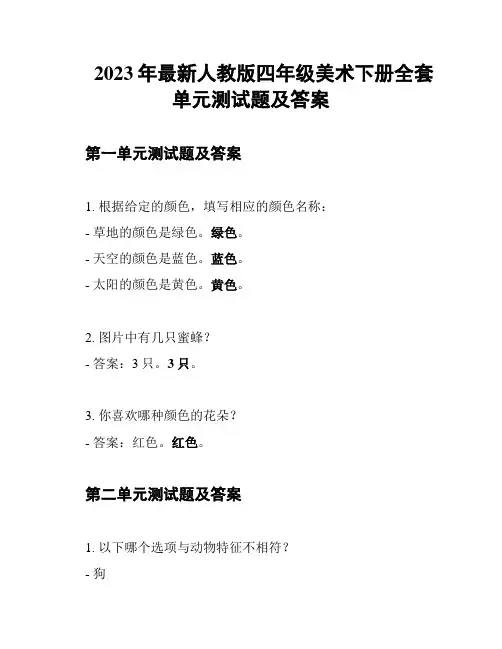 2023 年最新人教版四年级美术下册全套单元测试题及答案

第一单元测试题及答案

1. 根据给定的颜色，填写相应的颜色名称：
- 草地的颜色是绿色。绿色。
- 天空的颜色是蓝色。蓝色。
- 太阳的颜色是黄色。黄色。

2. 图片中有几只蜜蜂？
- 答案：3 只。3 只。

3. 你喜欢哪种颜色的花朵？
- 答案：红色。红色。

第二单元测试题及答案

1. 以下哪个选项与动物特征不相符？
- 狗